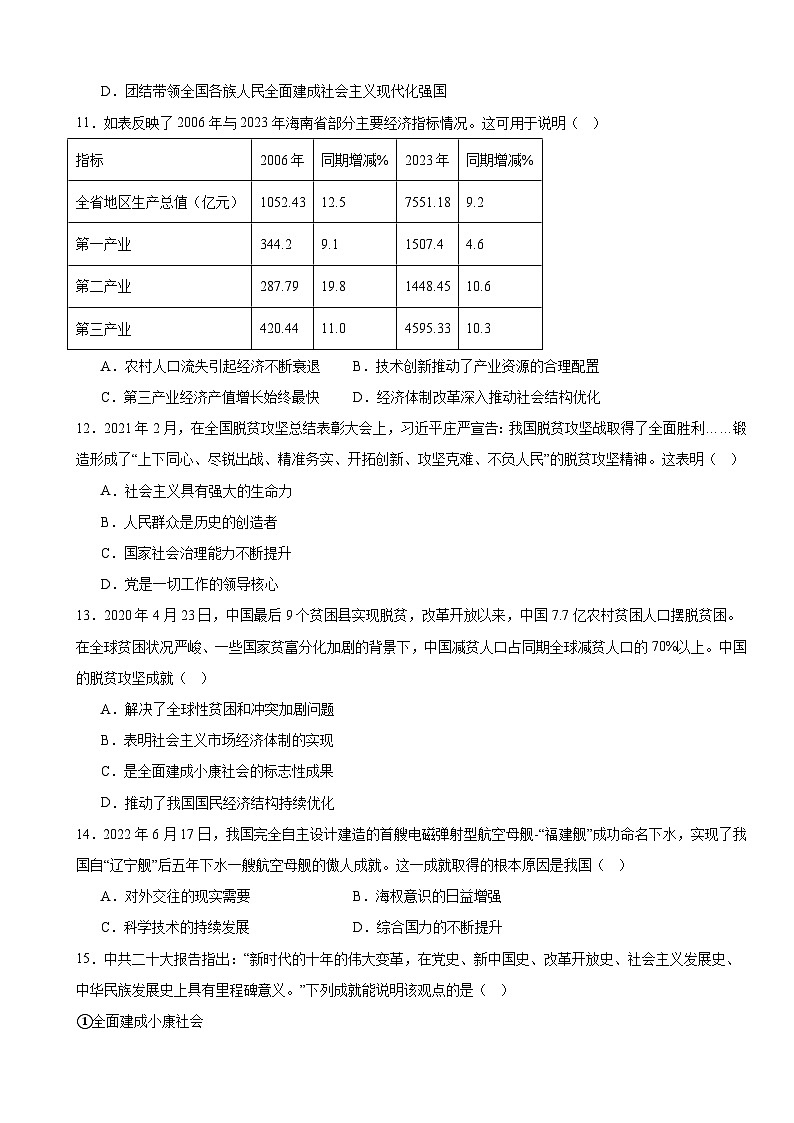 D．团结带领全国各族人民全面建成社会主义现代化强国

11．如表反映了2006年与2023年海南省部分主要经济指标情况。这可用于说明（ ）

| 指标 | 2006年 | 同期增减% | 2023年 | 同期增减% |
|---|---|---|---|---|
| 全省地区生产总值（亿元） | 1052.43 | 12.5 | 7551.18 | 9.2 |
| 第一产业 | 344.2 | 9.1 | 1507.4 | 4.6 |
| 第二产业 | 287.79 | 19.8 | 1448.45 | 10.6 |
| 第三产业 | 420.44 | 11.0 | 4595.33 | 10.3 |

A．农村人口流失引起经济不断衰退 B．技术创新推动了产业资源的合理配置

C．第三产业经济产值增长始终最快 D．经济体制改革深入推动社会结构优化

12．2021年2月，在全国脱贫攻坚总结表彰大会上，习近平庄严宣告：我国脱贫攻坚战取得了全面胜利……锻造形成了“上下同心、尽锐出战、精准务实、开拓创新、攻坚克难、不负人民”的脱贫攻坚精神。这表明（ ）

A．社会主义具有强大的生命力

B．人民群众是历史的创造者

C．国家社会治理能力不断提升

D．党是一切工作的领导核心

13．2020年4月23日，中国最后9个贫困县实现脱贫，改革开放以来，中国7.7亿农村贫困人口摆脱贫困。在全球贫困状况严峻、一些国家贫富分化加剧的背景下，中国减贫人口占同期全球减贫人口的70%以上。中国的脱贫攻坚成就（ ）

A．解决了全球性贫困和冲突加剧问题

B．表明社会主义市场经济体制的实现

C．是全面建成小康社会的标志性成果

D．推动了我国国民经济结构持续优化

14．2022年6月17日，我国完全自主设计建造的首艘电磁弹射型航空母舰-“福建舰”成功命名下水，实现了我国自“辽宁舰”后五年下水一艘航空母舰的傲人成就。这一成就取得的根本原因是我国（ ）

A．对外交往的现实需要 B．海权意识的日益增强

C．科学技术的持续发展 D．综合国力的不断提升

15．中共二十大报告指出：“新时代的十年的伟大变革，在党史、新中国史、改革开放史、社会主义发展史、中华民族发展史上具有里程碑意义。”下列成就能说明该观点的是（ ）

①全面建成小康社会